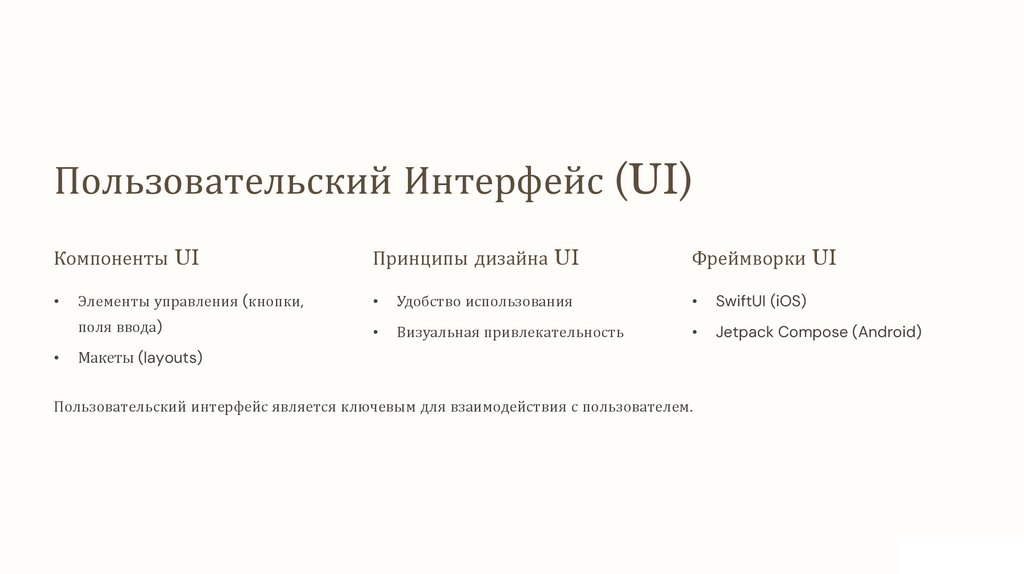 Пользовательский Интерфейс (UI)

Компоненты UI

• Элементы управления (кнопки, поля ввода)
• Макеты (layouts)

Принципы дизайна UI

• Удобство использования
• Визуальная привлекательность

Фреймворки UI

• SwiftUI (iOS)
• Jetpack Compose (Android)

Пользовательский интерфейс является ключевым для взаимодействия с пользователем.